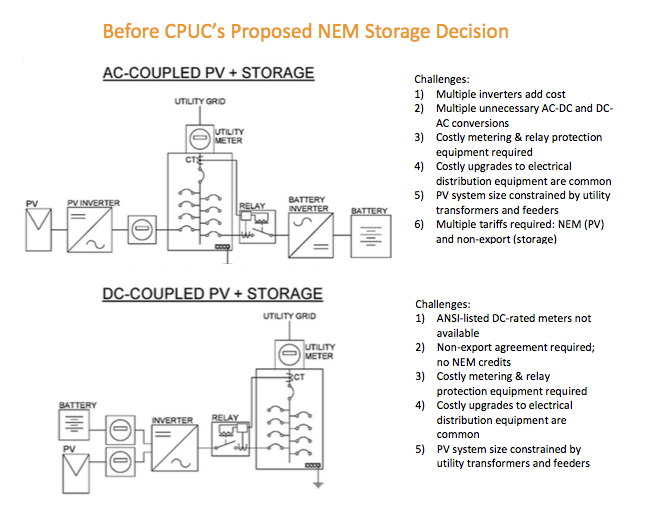 Before CPUC's Proposed NEM Storage Decision

AC-COUPLED PV + STORAGE

UTILITY GRID

UTILITY METER

CT

PV

PV INVERTER

RELAY

BATTERY INVERTER

BATTERY

Challenges:
1) Multiple inverters add cost
2) Multiple unnecessary AC-DC and DC-AC conversions
3) Costly metering & relay protection equipment required
4) Costly upgrades to electrical distribution equipment are common
5) PV system size constrained by utility transformers and feeders
6) Multiple tariffs required: NEM (PV) and non-export (storage)

DC-COUPLED PV + STORAGE

UTILITY GRID

UTILITY METER

CT

BATTERY

PV

INVERTER

RELAY

Challenges:
1) ANSI-listed DC-rated meters not available
2) Non-export agreement required; no NEM credits
3) Costly metering & relay protection equipment required
4) Costly upgrades to electrical distribution equipment are common
5) PV system size constrained by utility transformers and feeders